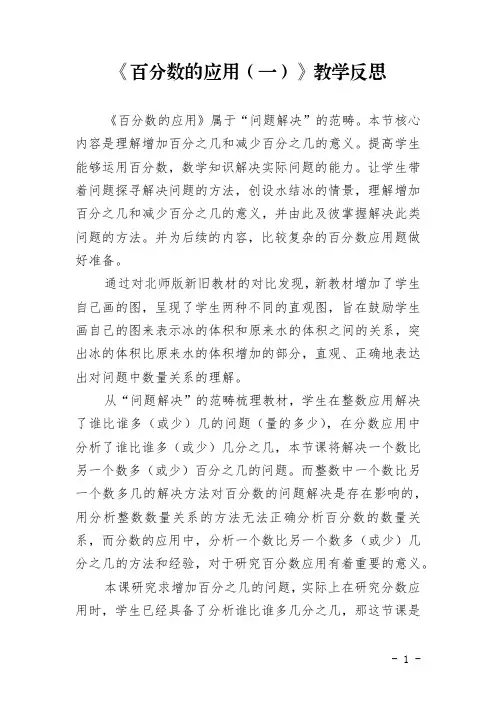 《百分数的应用（一）》教学反思

《百分数的应用》属于“问题解决”的范畴。本节核心内容是理解增加百分之几和减少百分之几的意义。提高学生能够运用百分数，数学知识解决实际问题的能力。让学生带着问题探寻解决问题的方法，创设水结冰的情景，理解增加百分之几和减少百分之几的意义，并由此及彼掌握解决此类问题的方法。并为后续的内容，比较复杂的百分数应用题做好准备。

通过对北师版新旧教材的对比发现，新教材增加了学生自己画的图，呈现了学生两种不同的直观图，旨在鼓励学生画自己的图来表示冰的体积和原来水的体积之间的关系，突出冰的体积比原来水的体积增加的部分，直观、正确地表达出对问题中数量关系的理解。

从“问题解决”的范畴梳理教材，学生在整数应用解决了谁比谁多（或少）几的问题（量的多少），在分数应用中分析了谁比谁多（或少）几分之几，本节课将解决一个数比另一个数多（或少）百分之几的问题。而整数中一个数比另一个数多几的解决方法对百分数的问题解决是存在影响的，用分析整数数量关系的方法无法正确分析百分数的数量关系，而分数的应用中，分析一个数比另一个数多（或少）几分之几的方法和经验，对于研究百分数应用有着重要的意义。

本课研究求增加百分之几的问题，实际上在研究分数应用时，学生已经具备了分析谁比谁多几分之几，那这节课是

- 1 -